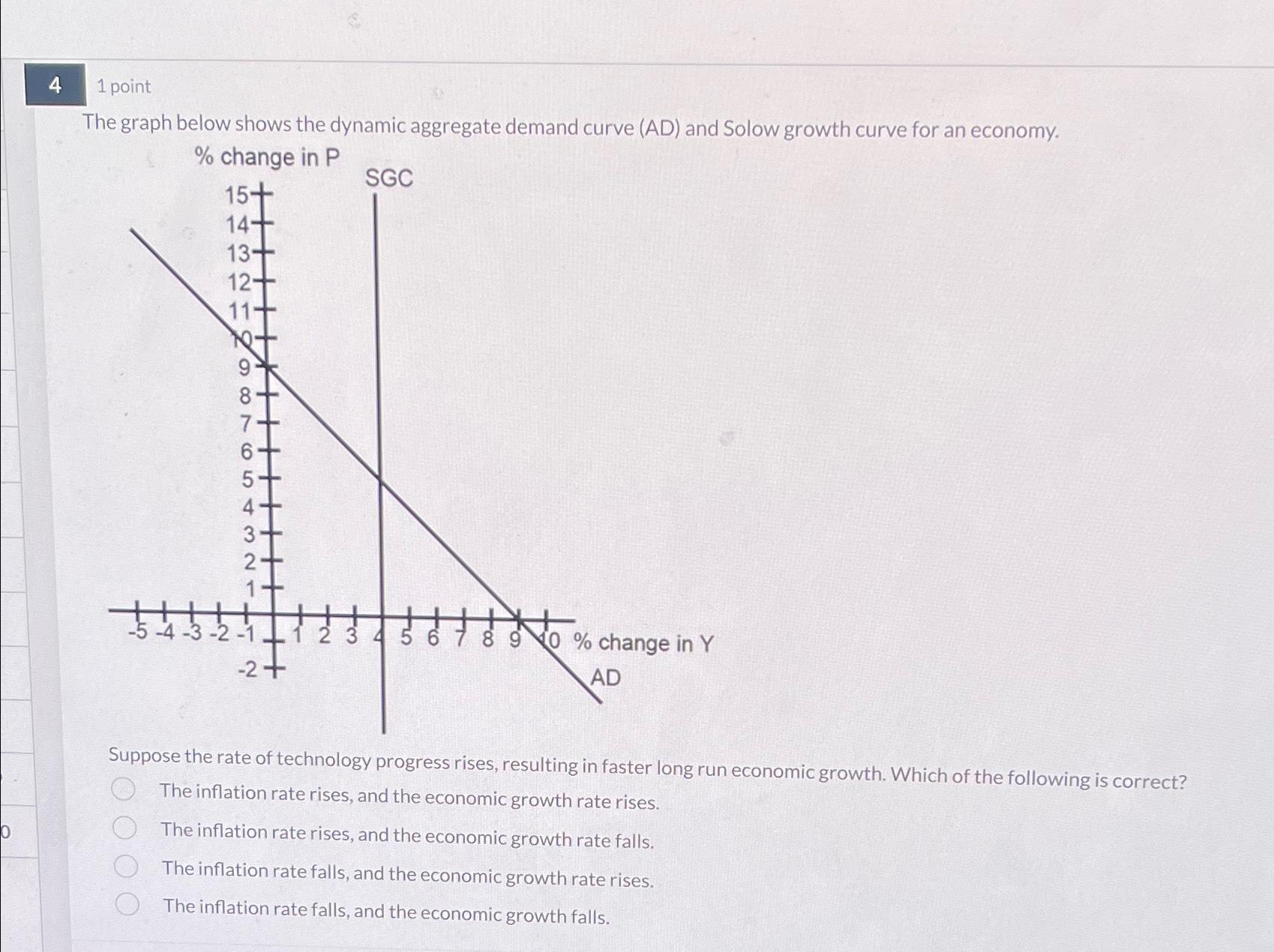 4

1 point

The graph below shows the dynamic aggregate demand curve (AD) and Solow growth curve for an economy.

% change in P

SGC

15
14
13
12
11
10
9
8
7
6
5
4
3
2
1
-5 -4 -3 -2 -1 1 2 3 4 5 6 7 8 9 10 % change in Y
-2

AD

Suppose the rate of technology progress rises, resulting in faster long run economic growth. Which of the following is correct?

The inflation rate rises, and the economic growth rate rises.

The inflation rate rises, and the economic growth rate falls.

The inflation rate falls, and the economic growth rate rises.

The inflation rate falls, and the economic growth falls.

0